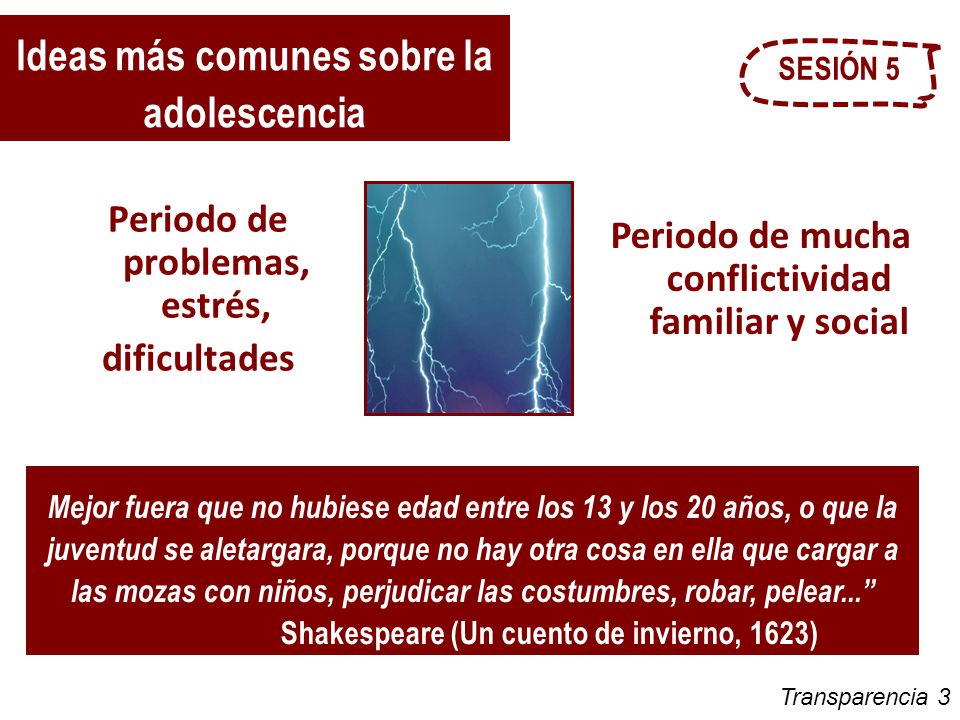 Ideas más comunes sobre la adolescencia

SESIÓN 5

Periodo de problemas, estrés, dificultades

Periodo de mucha conflictividad familiar y social

Mejor fuera que no hubiese edad entre los 13 y los 20 años, o que la juventud se aletargara, porque no hay otra cosa en ella que cargar a las mozas con niños, perjudicar las costumbres, robar, pelear...”
Shakespeare (Un cuento de invierno, 1623)

Transparencia 3